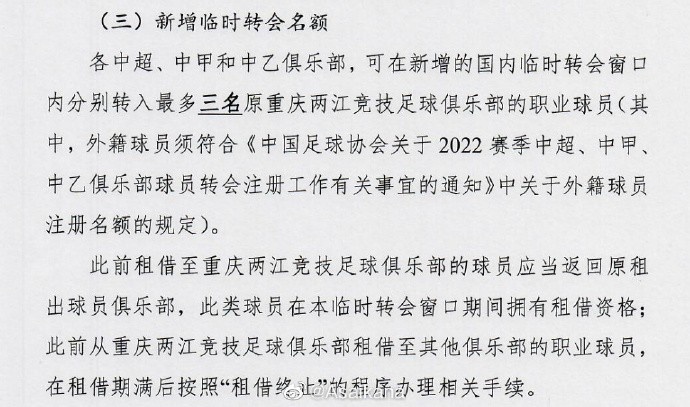 （三）新增临时转会名额

各中超、中甲和中乙俱乐部，可在新增的国内临时转会窗口内分别转入最多三名原重庆两江竞技足球俱乐部的职业球员（其中，外籍球员须符合《中国足球协会关于2022赛季中超、中甲、中乙俱乐部球员转会注册工作有关事宜的通知》中关于外籍球员注册名额的规定）。

此前租借至重庆两江竞技足球俱乐部的球员应当返回原租出球员俱乐部，此类球员在本临时转会窗口期间拥有租借资格；此前从重庆两江竞技足球俱乐部租借至其他俱乐部的职业球员，在租借期满后按照“租借终止”的程序办理相关手续。

@Asaikana